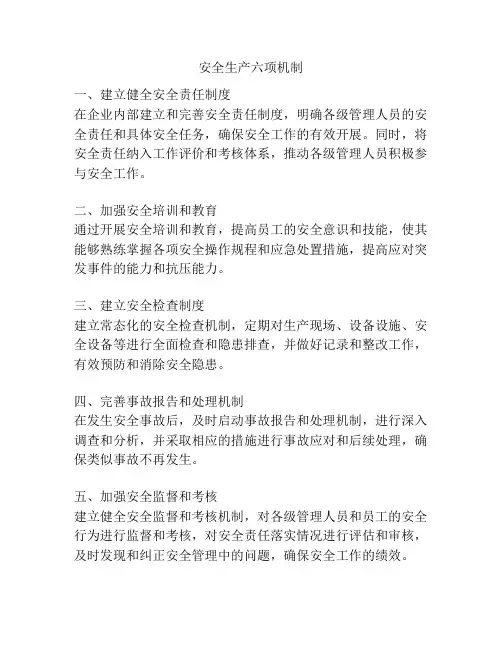 安全生产六项机制

一、建立健全安全责任制度
在企业内部建立和完善安全责任制度，明确各级管理人员的安全责任和具体安全任务，确保安全工作的有效开展。同时，将安全责任纳入工作评价和考核体系，推动各级管理人员积极参与安全工作。

二、加强安全培训和教育
通过开展安全培训和教育，提高员工的安全意识和技能，使其能够熟练掌握各项安全操作规程和应急处置措施，提高应对突发事件的能力和抗压能力。

三、建立安全检查制度
建立常态化的安全检查机制，定期对生产现场、设备设施、安全设备等进行全面检查和隐患排查，并做好记录和整改工作，有效预防和消除安全隐患。

四、完善事故报告和处理机制
在发生安全事故后，及时启动事故报告和处理机制，进行深入调查和分析，并采取相应的措施进行事故应对和后续处理，确保类似事故不再发生。

五、加强安全监督和考核
建立健全安全监督和考核机制，对各级管理人员和员工的安全行为进行监督和考核，对安全责任落实情况进行评估和审核，及时发现和纠正安全管理中的问题，确保安全工作的绩效。